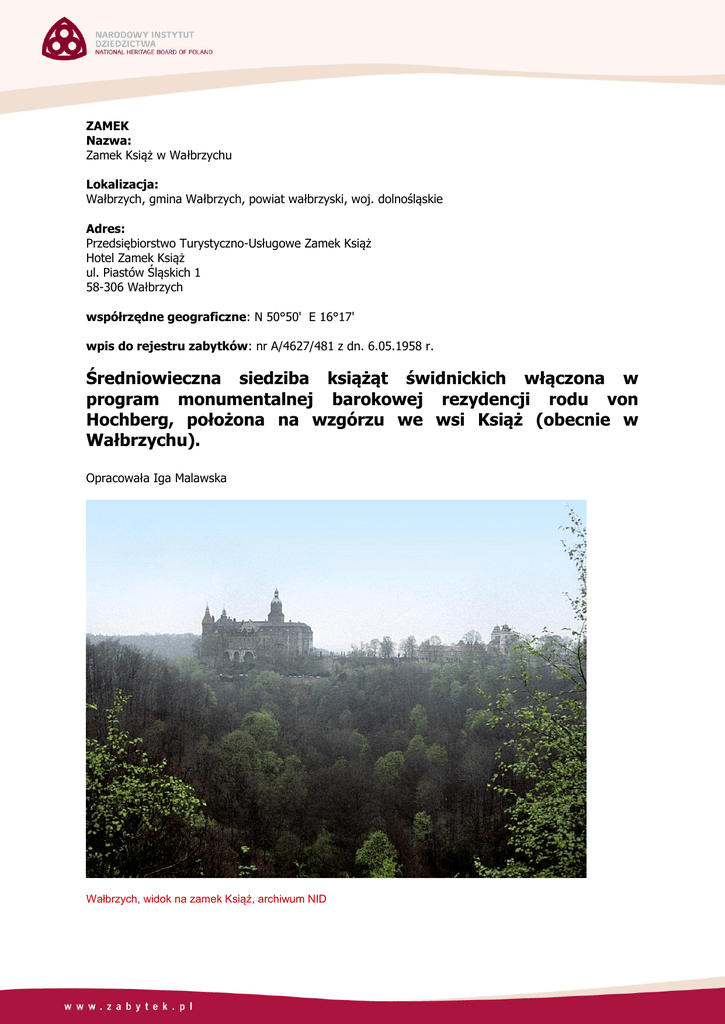 NARODOWY INSTYTUT DZIEDZICTWA
NATIONAL HERITAGE BOARD OF POLAND

ZAMEK
Nazwa:
Zamek Książ w Wałbrzychu

Lokalizacja:
Wałbrzych, gmina Wałbrzych, powiat wałbrzyski, woj. dolnośląskie

Adres:
Przedsiębiorstwo Turystyczno-Usługowe Zamek Książ
Hotel Zamek Książ
ul. Piastów Śląskich 1
58-306 Wałbrzych

współrzędne geograficzne: N 50°50' E 16°17'

wpis do rejestru zabytków: nr A/4627/481 z dn. 6.05.1958 r.

Średniowieczna siedziba książąt świdnickich włączona w program monumentalnej barokowej rezydencji rodu von Hochberg, położona na wzgórzu we wsi Książ (obecnie w Wałbrzychu).

Opracowała Iga Malawska

Wałbrzych, widok na zamek Książ, archiwum NID

www.zabytek.pl